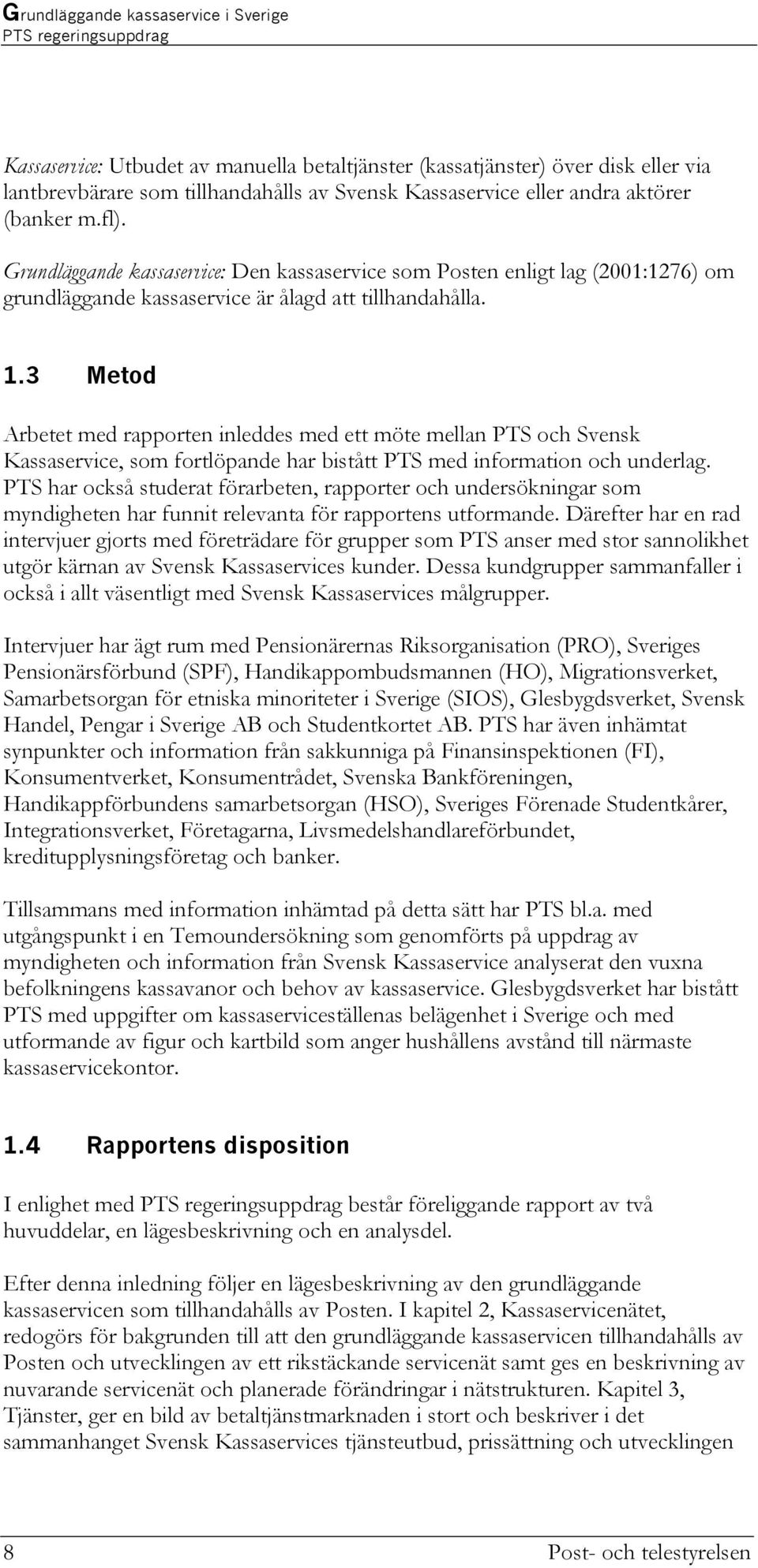 Grundläggande kassaservice i Sverige
PTS regeringsuppdrag

Kassaservice: Utbudet av manuella betaltjänster (kassatjänster) över disk eller via lantbrevbärare som tillhandahålls av Svensk Kassaservice eller andra aktörer (banker m.fl).

Grundläggande kassaservice: Den kassaservice som Posten enligt lag (2001:1276) om grundläggande kassaservice är ålagd att tillhandahålla.

1.3 Metod

Arbetet med rapporten inleddes med ett möte mellan PTS och Svensk Kassaservice, som fortlöpande har bistått PTS med information och underlag. PTS har också studerat förarbeten, rapporter och undersökningar som myndigheten har funnit relevanta för rapportens utformande. Därefter har en rad intervjuer gjorts med företrädare för grupper som PTS anser med stor sannolikhet utgör kärnan av Svensk Kassaservices kunder. Dessa kundgrupper sammanfaller i också i allt väsentligt med Svensk Kassaservices målgrupper.

Intervjuer har ägt rum med Pensionärernas Riksorganisation (PRO), Sveriges Pensionärsförbund (SPF), Handikappombudsmannen (HO), Migrationsverket, Samarbetsorgan för etniska minoriteter i Sverige (SIOS), Glesbygdsverket, Svensk Handel, Pengar i Sverige AB och Studentkortet AB. PTS har även inhämtat synpunkter och information från sakkunniga på Finansinspektionen (FI), Konsumentverket, Konsumentrådet, Svenska Bankföreningen, Handikappförbundens samarbetsorgan (HSO), Sveriges Förenade Studentkårer, Integrationsverket, Företagarna, Livsmedelshandlareförbundet, kreditupplysningsföretag och banker.

Tillsammans med information inhämtad på detta sätt har PTS bl.a. med utgångspunkt i en Temoundersökning som genomförts på uppdrag av myndigheten och information från Svensk Kassaservice analyserat den vuxna befolkningens kassavanor och behov av kassaservice. Glesbygdsverket har bistått PTS med uppgifter om kassaserviceställenas belägenhet i Sverige och med utformande av figur och kartbild som anger hushållens avstånd till närmaste kassaservicekontor.

1.4 Rapportens disposition

I enlighet med PTS regeringsuppdrag består föreliggande rapport av två huvuddelar, en lägesbeskrivning och en analysdel.

Efter denna inledning följer en lägesbeskrivning av den grundläggande kassaservicen som tillhandahålls av Posten. I kapitel 2, Kassaservicenätet, redogörs för bakgrunden till att den grundläggande kassaservicen tillhandahålls av Posten och utvecklingen av ett rikstäckande servicenät samt ges en beskrivning av nuvarande servicenät och planerade förändringar i nätstrukturen. Kapitel 3, Tjänster, ger en bild av betaltjänstmarknaden i stort och beskriver i det sammanhanget Svensk Kassaservices tjänsteutbud, prissättning och utvecklingen

8 Post- och telestyrelsen